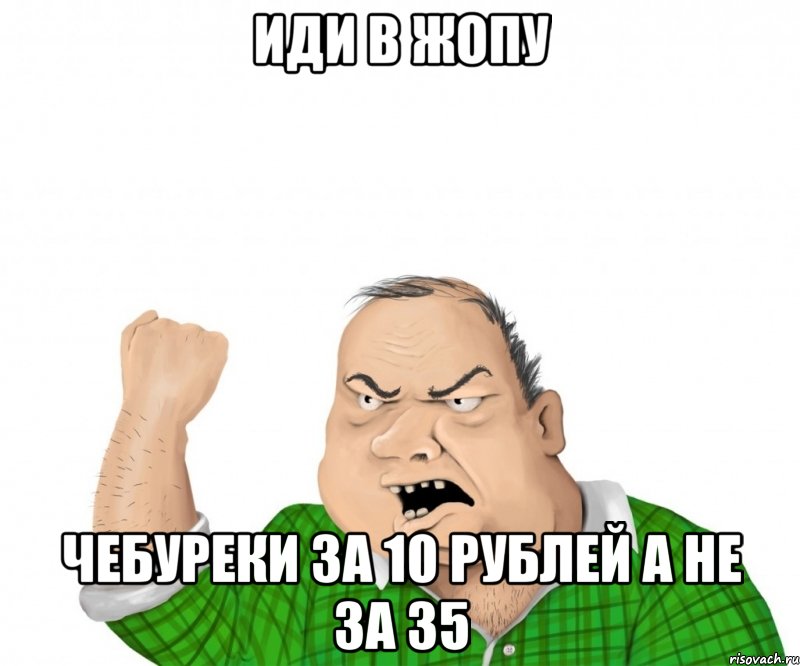 ИДИ В ЖОПУ

ЧЕБУРЕКИ ЗА 10 РУБЛЕЙ А НЕ ЗА 35

risovach.ru